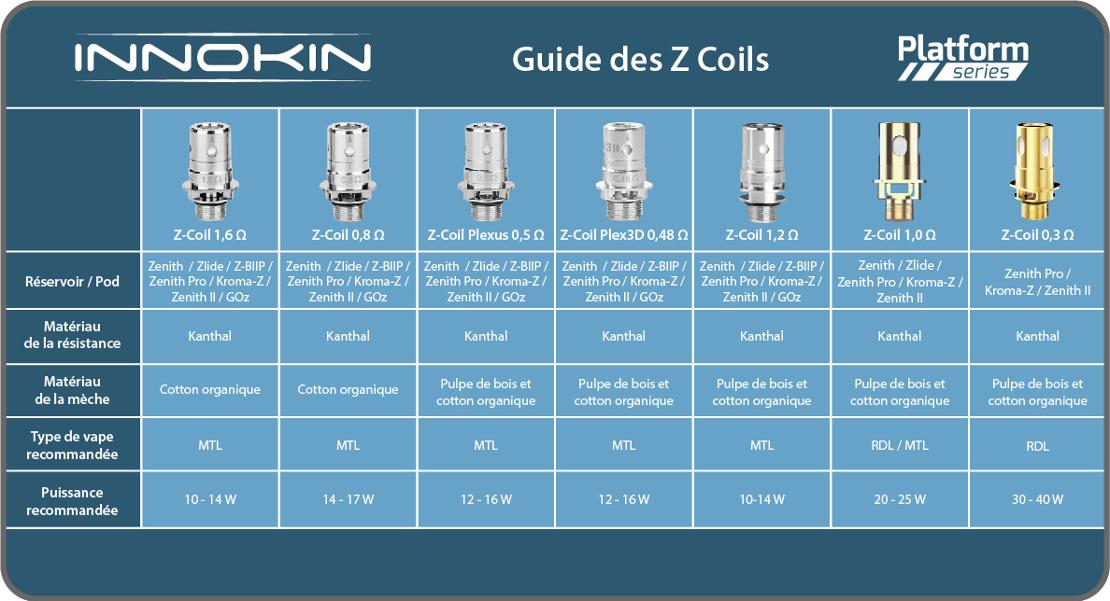 INNOKIN

Guide des Z Coils

Platform series

| | Z-Coil 1,6 Ω | Z-Coil 0,8 Ω | Z-Coil Plexus 0,5 Ω | Z-Coil Plex3D 0,48 Ω | Z-Coil 1,2 Ω | Z-Coil 1,0 Ω | Z-Coil 0,3 Ω |
|---|---|---|---|---|---|---|---|
| Réservoir / Pod | Zenith / Zlide / Z-BIIP / Zenith Pro / Kroma-Z / Zenith II / GOz | Zenith / Zlide / Z-BIIP / Zenith Pro / Kroma-Z / Zenith II / GOz | Zenith / Zlide / Z-BIIP / Zenith Pro / Kroma-Z / Zenith II / GOz | Zenith / Zlide / Z-BIIP / Zenith Pro / Kroma-Z / Zenith II / GOz | Zenith / Zlide / Z-BIIP / Zenith Pro / Kroma-Z / Zenith II / GOz | Zenith / Zlide / Zenith Pro / Kroma-Z / Zenith II | Zenith Pro / Kroma-Z / Zenith II |
| Matériau de la résistance | Kanthal | Kanthal | Kanthal | Kanthal | Kanthal | Kanthal | Kanthal |
| Matériau de la mèche | Cotton organique | Cotton organique | Pulpe de bois et cotton organique | Pulpe de bois et cotton organique | Pulpe de bois et cotton organique | Pulpe de bois et cotton organique | Pulpe de bois et cotton organique |
| Type de vape recommandée | MTL | MTL | MTL | MTL | MTL | RDL / MTL | RDL |
| Puissance recommandée | 10 - 14 W | 14 - 17 W | 12 - 16 W | 12 - 16 W | 10-14 W | 20 - 25 W | 30 - 40 W |